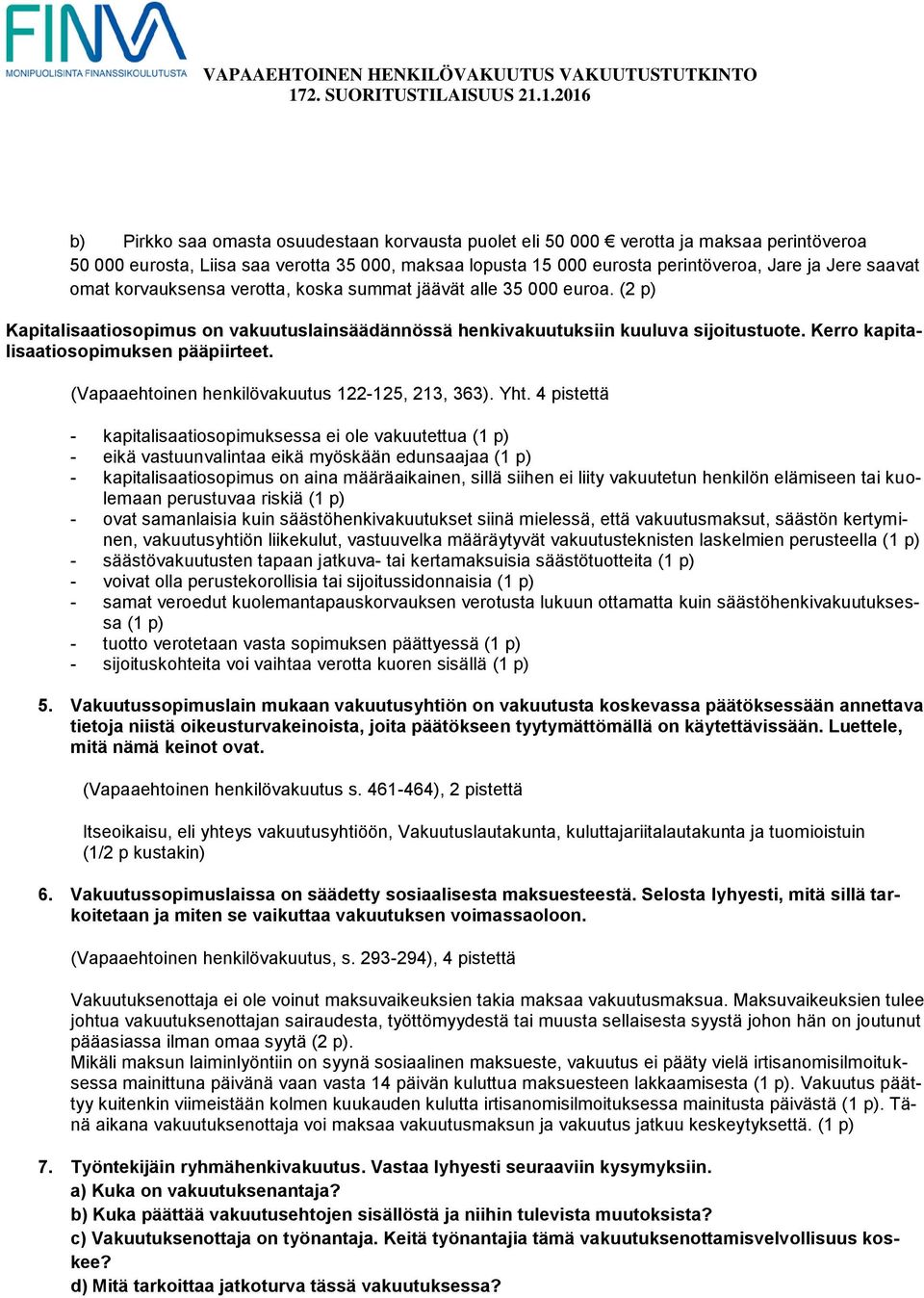 FINVA
MONIPUOLISINTA FINANSSIKOULUTUSTA

VAPAAEHTOINEN HENKILÖVAKUUTUS VAKUUTUSTUTKINTO
172. SUORITUSTILAISUUS 21.1.2016

b) Pirkko saa omasta osuudestaan korvausta puolet eli 50 000 € verotta ja maksaa perintöveroa 50 000 eurosta, Liisa saa verotta 35 000, maksaa lopusta 15 000 eurosta perintöveroa, Jare ja Jere saavat omat korvauksensa verotta, koska summat jäävät alle 35 000 euroa. (2 p)

Kapitalisaatiosopimus on vakuutuslainsäädännössä henkivakuutuksiin kuuluva sijoitustuote. Kerro kapitalisaatiosopimuksen pääpiirteet.

(Vapaaehtoinen henkilövakuutus 122-125, 213, 363). Yht. 4 pistettä

- kapitalisaatiosopimuksessa ei ole vakuutettua (1 p)
- eikä vastuunvalintaa eikä myöskään edunsaajaa (1 p)
- kapitalisaatiosopimus on aina määräaikainen, sillä siihen ei liity vakuutetun henkilön elämiseen tai kuolemaan perustuvaa riskiä (1 p)
- ovat samanlaisia kuin säästöhenkivakuutukset siinä mielessä, että vakuutusmaksut, säästön kertyminen, vakuutusyhtiön liikekulut, vastuuvelka määräytyvät vakuutusteknisten laskelmien perusteella (1 p)
- säästövakuutusten tapaan jatkuva- tai kertamaksuisia säästötuotteita (1 p)
- voivat olla perustekorollisia tai sijoitussidonnaisia (1 p)
- samat veroedut kuolemantapauskorvauksen verotusta lukuun ottamatta kuin säästöhenkivakuutuksessa (1 p)
- tuotto verotetaan vasta sopimuksen päättyessä (1 p)
- sijoituskohteita voi vaihtaa verotta kuoren sisällä (1 p)

5. Vakuutussopimuslain mukaan vakuutusyhtiön on vakuutusta koskevassa päätöksessään annettava tietoja niistä oikeusturvakeinoista, joita päätökseen tyytymättömällä on käytettävissään. Luettele, mitä nämä keinot ovat.

(Vapaaehtoinen henkilövakuutus s. 461-464), 2 pistettä

Itseoikaisu, eli yhteys vakuutusyhtiöön, Vakuutuslautakunta, kuluttajariitalautakunta ja tuomioistuin (1/2 p kustakin)

6. Vakuutussopimuslaissa on säädetty sosiaalisesta maksuesteestä. Selosta lyhyesti, mitä sillä tarkoitetaan ja miten se vaikuttaa vakuutuksen voimassaoloon.

(Vapaaehtoinen henkilövakuutus, s. 293-294), 4 pistettä

Vakuutuksenottaja ei ole voinut maksuvaikeuksien takia maksaa vakuutusmaksua. Maksuvaikeuksien tulee johtua vakuutuksenottajan sairaudesta, työttömyydestä tai muusta sellaisesta syystä johon hän on joutunut pääasiassa ilman omaa syytä (2 p).
Mikäli maksun laiminlyöntiin on syynä sosiaalinen maksueste, vakuutus ei pääty vielä irtisanomisilmoituksessa mainittuna päivänä vaan vasta 14 päivän kuluttua maksuesteen lakkaamisesta (1 p). Vakuutus päättyy kuitenkin viimeistään kolmen kuukauden kulutta irtisanomisilmoituksessa mainitusta päivästä (1 p). Tänä aikana vakuutuksenottaja voi maksaa vakuutusmaksun ja vakuutus jatkuu keskeytyksettä. (1 p)

7. Työntekijäin ryhmähenkivakuutus. Vastaa lyhyesti seuraaviin kysymyksiin.
a) Kuka on vakuutuksenantaja?
b) Kuka päättää vakuutusehtojen sisällöstä ja niihin tulevista muutoksista?
c) Vakuutuksenottaja on työnantaja. Keitä työnantajia tämä vakuutuksenottamisvelvollisuus koskee?
d) Mitä tarkoittaa jatkoturva tässä vakuutuksessa?